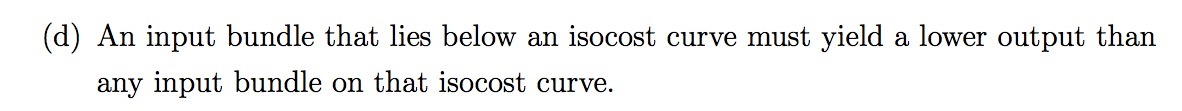 (d) An input bundle that lies below an isocost curve must yield a lower output than any input bundle on that isocost curve.